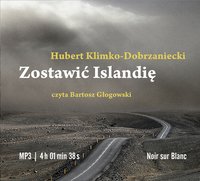 Hubert Klimko-Dobrzaniecki

Zostawić Islandię

czyta Bartosz Głogowski

MP3 | 4 h 01 min 38 s

Noir sur Blanc